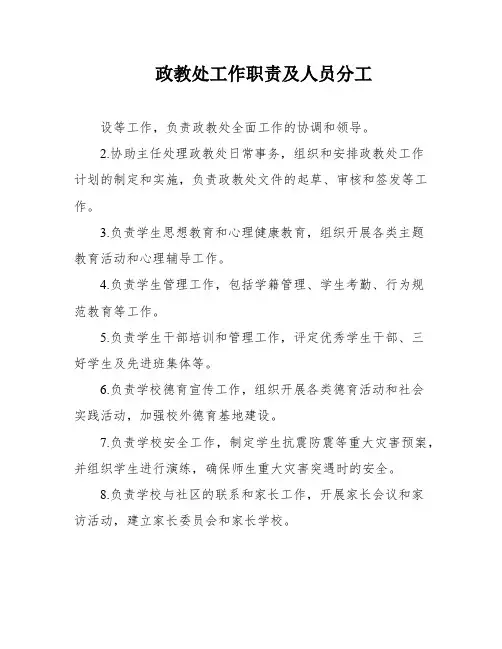 政教处工作职责及人员分工

设等工作，负责政教处全面工作的协调和领导。

2.协助主任处理政教处日常事务，组织和安排政教处工作计划的制定和实施，负责政教处文件的起草、审核和签发等工作。

3.负责学生思想教育和心理健康教育，组织开展各类主题教育活动和心理辅导工作。

4.负责学生管理工作，包括学籍管理、学生考勤、行为规范教育等工作。

5.负责学生干部培训和管理工作，评定优秀学生干部、三好学生及先进班集体等。

6.负责学校德育宣传工作，组织开展各类德育活动和社会实践活动，加强校外德育基地建设。

7.负责学校安全工作，制定学生抗震防震等重大灾害预案，并组织学生进行演练，确保师生重大灾害突遇时的安全。

8.负责学校与社区的联系和家长工作，开展家长会议和家访活动，建立家长委员会和家长学校。